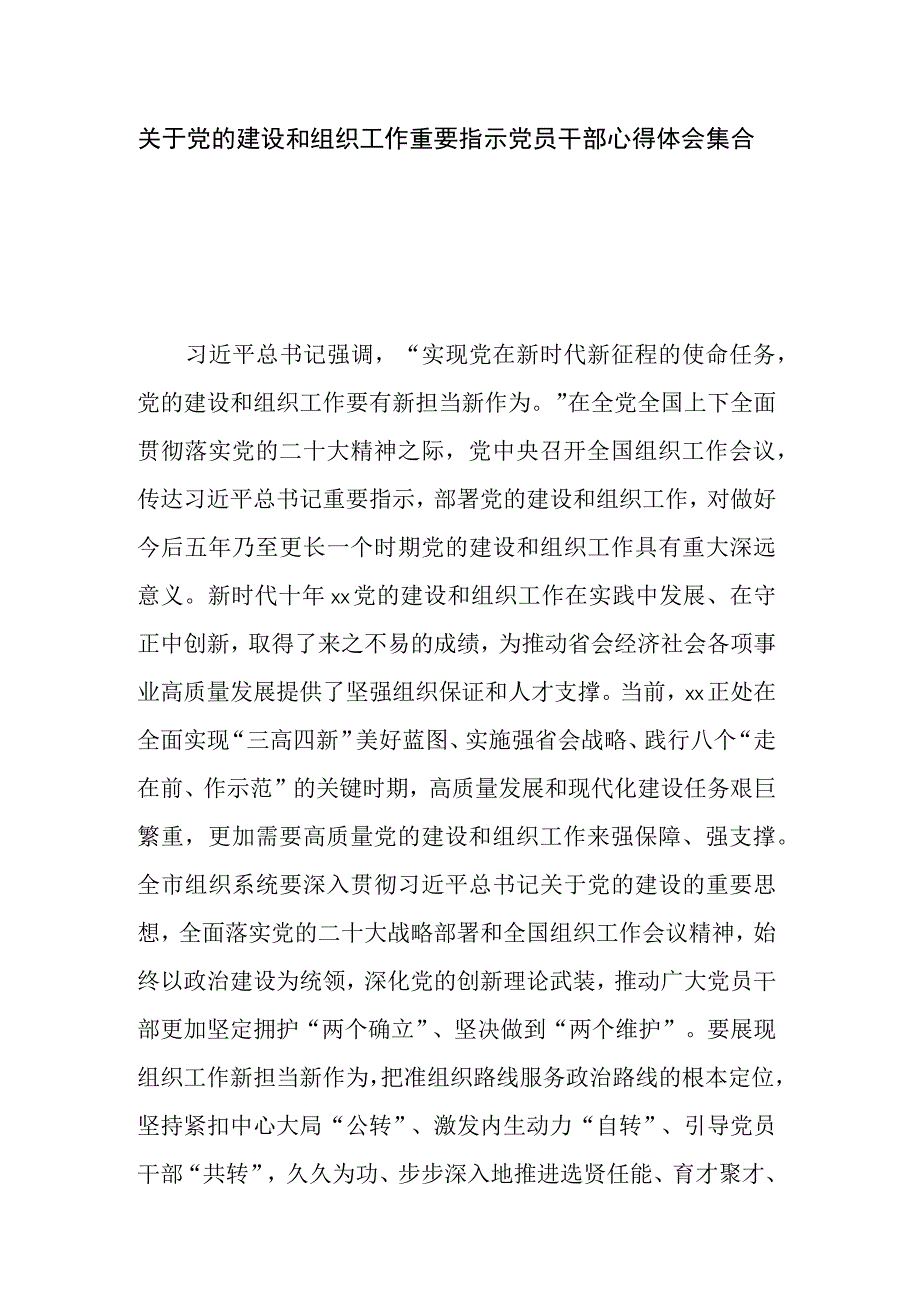 关于党的建设和组织工作重要指示党员干部心得体会集合

习近平总书记强调，“实现党在新时代新征程的使命任务，党的建设和组织工作要有新担当新作为。”在全党全国上下全面贯彻落实党的二十大精神之际，党中央召开全国组织工作会议，传达习近平总书记重要指示，部署党的建设和组织工作，对做好今后五年乃至更长一个时期党的建设和组织工作具有重大深远意义。新时代十年xx党的建设和组织工作在实践中发展、在守正中创新，取得了来之不易的成绩，为推动省会经济社会各项事业高质量发展提供了坚强组织保证和人才支撑。当前，xx正处在全面实现“三高四新”美好蓝图、实施强省会战略、践行八个“走在前、作示范”的关键时期，高质量发展和现代化建设任务艰巨繁重，更加需要高质量党的建设和组织工作来强保障、强支撑。全市组织系统要深入贯彻习近平总书记关于党的建设的重要思想，全面落实党的二十大战略部署和全国组织工作会议精神，始终以政治建设为统领，深化党的创新理论武装，推动广大党员干部更加坚定拥护“两个确立”、坚决做到“两个维护”。要展现组织工作新担当新作为，把准组织路线服务政治路线的根本定位，坚持紧扣中心大局“公转”、激发内生动力“自转”、引导党员干部“共转”，久久为功、步步深入地推进选贤任能、育才聚才、